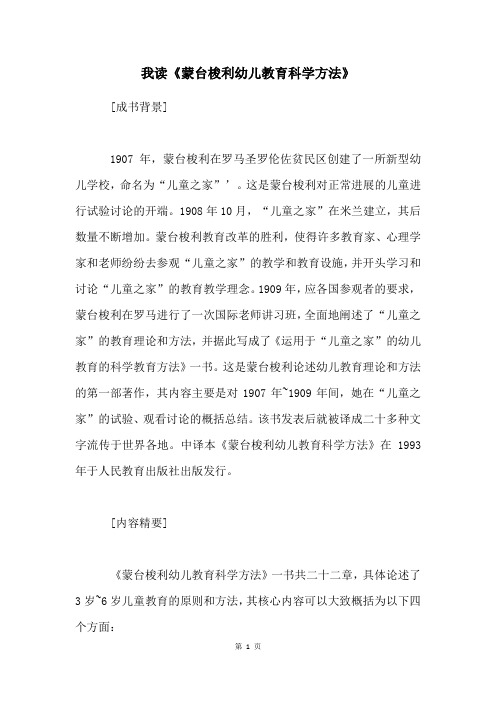 我读《蒙台梭利幼儿教育科学方法》

[成书背景]

1907 年，蒙台梭利在罗马圣罗伦佐贫民区创建了一所新型幼儿学校，命名为“儿童之家”’。这是蒙台梭利对正常进展的儿童进行试验讨论的开端。1908 年 10 月，“儿童之家”在米兰建立，其后数量不断增加。蒙台梭利教育改革的胜利，使得许多教育家、心理学家和老师纷纷去参观“儿童之家”的教学和教育设施，并开头学习和讨论“儿童之家”的教育教学理念。1909 年，应各国参观者的要求，蒙台梭利在罗马进行了一次国际老师讲习班，全面地阐述了“儿童之家”的教育理论和方法，并据此写成了《运用于“儿童之家”的幼儿教育的科学教育方法》一书。这是蒙台梭利论述幼儿教育理论和方法的第一部著作，其内容主要是对 1907 年~1909 年间，她在“儿童之家”的试验、观看讨论的概括总结。该书发表后就被译成二十多种文字流传于世界各地。中译本《蒙台梭利幼儿教育科学方法》在 1993 年于人民教育出版社出版发行。

[内容精要]

《蒙台梭利幼儿教育科学方法》一书共二十二章，具体论述了 3 岁~6 岁儿童教育的原则和方法，其核心内容可以大致概括为以下四个方面：

第 1 页